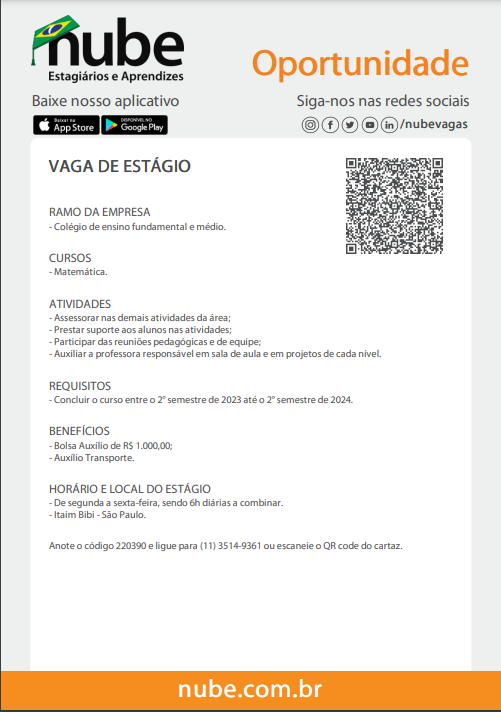 nube
Estagiários e Aprendizes

Oportunidade

Baixe nosso aplicativo

Baixar na App Store

DISPONÍVEL NO Google Play

Siga-nos nas redes sociais

/nubevagas

VAGA DE ESTÁGIO

RAMO DA EMPRESA
- Colégio de ensino fundamental e médio.

CURSOS
- Matemática.

ATIVIDADES
- Assessorar nas demais atividades da área;
- Prestar suporte aos alunos nas atividades;
- Participar das reuniões pedagógicas e de equipe;
- Auxiliar a professora responsável em sala de aula e em projetos de cada nível.

REQUISITOS
- Concluir o curso entre o 2º semestre de 2023 até o 2º semestre de 2024.

BENEFÍCIOS
- Bolsa Auxílio de R$ 1.000,00;
- Auxílio Transporte.

HORÁRIO E LOCAL DO ESTÁGIO
- De segunda a sexta-feira, sendo 6h diárias a combinar.
- Itaim Bibi - São Paulo.

Anote o código 220390 e ligue para (11) 3514-9361 ou escaneie o QR code do cartaz.

nube.com.br